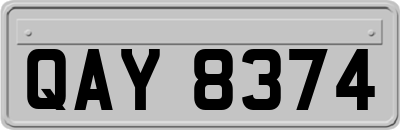 QAY 8374